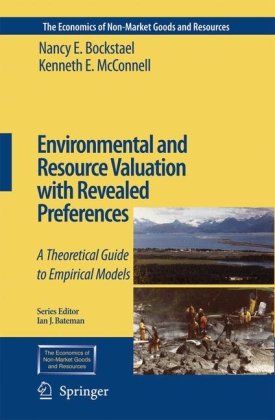 The Economics of Non-Market Goods and Resources

Nancy E. Bockstael
Kenneth E. McConnell

Environmental and Resource Valuation with Revealed Preferences

A Theoretical Guide to Empirical Models

Series Editor
Ian J. Bateman

The Economics of Non-Market Goods and Resources

Springer